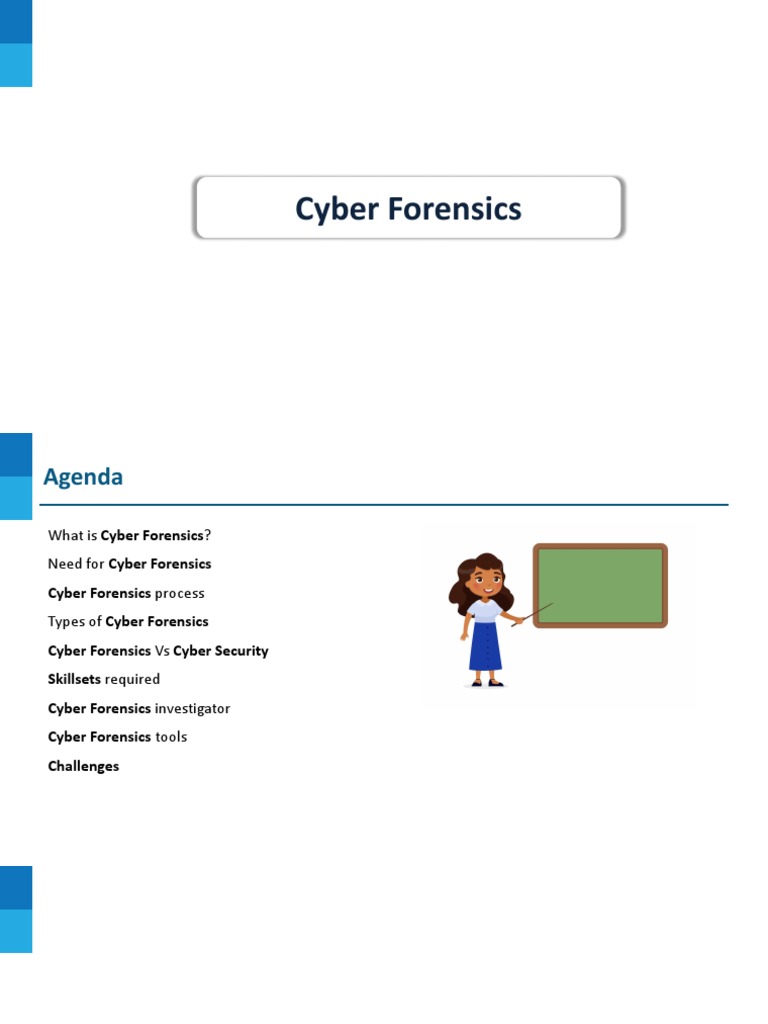 Cyber Forensics

Agenda

What is Cyber Forensics?

Need for Cyber Forensics

Cyber Forensics process

Types of Cyber Forensics

Cyber Forensics Vs Cyber Security

Skillsets required

Cyber Forensics investigator

Cyber Forensics tools

Challenges